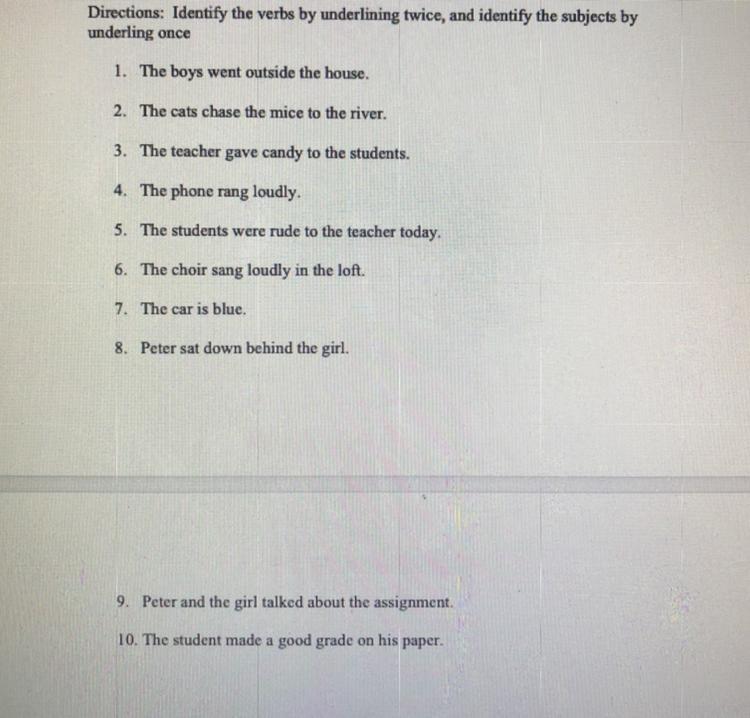 Directions: Identify the verbs by underlining twice, and identify the subjects by underling once

1. The boys went outside the house.

2. The cats chase the mice to the river.

3. The teacher gave candy to the students.

4. The phone rang loudly.

5. The students were rude to the teacher today.

6. The choir sang loudly in the loft.

7. The car is blue.

8. Peter sat down behind the girl.

9. Peter and the girl talked about the assignment.

10. The student made a good grade on his paper.